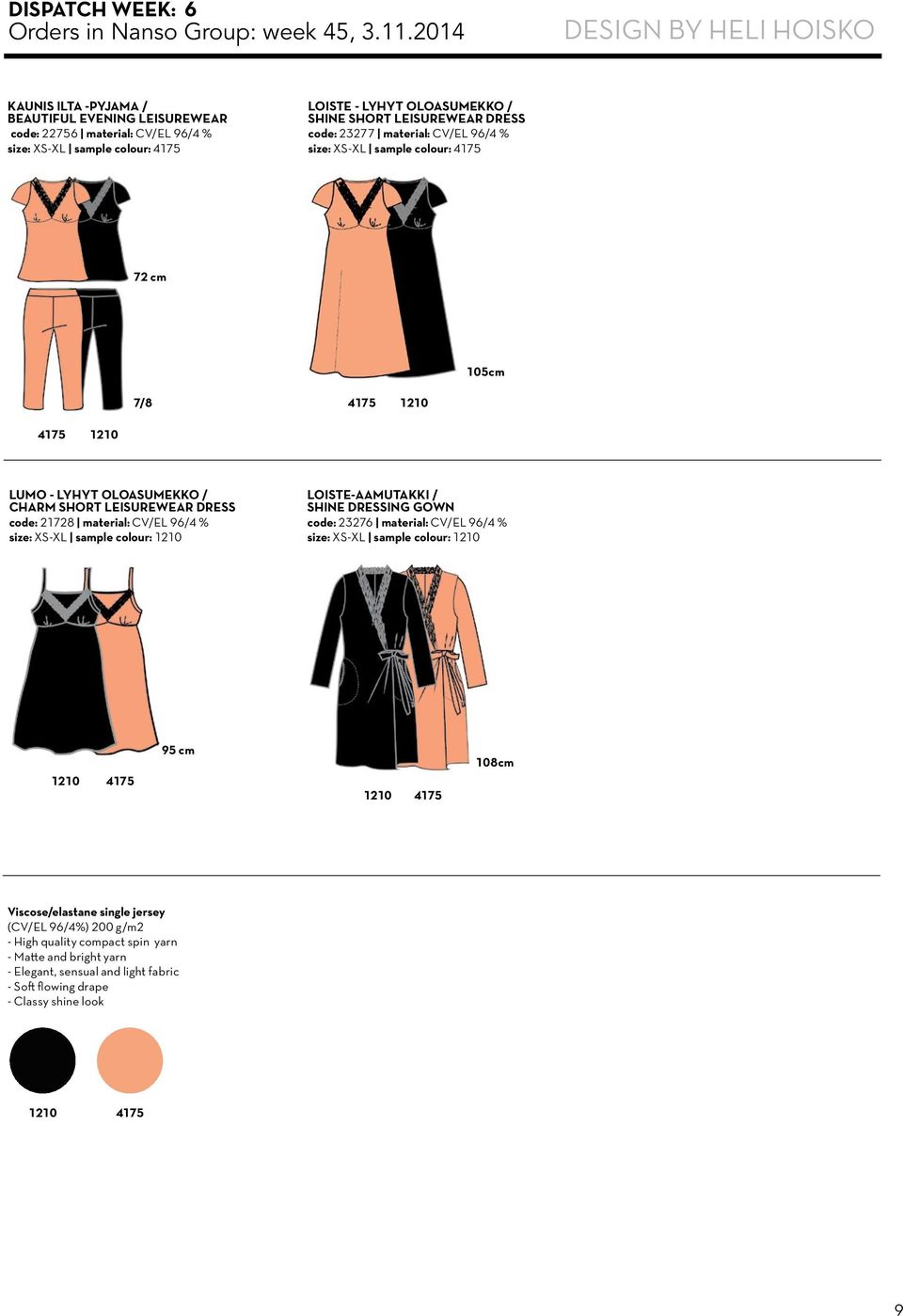 DISPATCH WEEK: 6
Orders in Nanso Group: week 45, 3.11.2014

DESIGN BY HELI HOISKO

KAUNIS ILTA -PYJAMA /
BEAUTIFUL EVENING LEISUREWEAR
code: 22756 | material: CV/EL 96/4 %
size: XS-XL | sample colour: 4175

72 cm

7/8

4175 1210

LOISTE - LYHYT OLOASUMEKKO /
SHINE SHORT LEISUREWEAR DRESS
code: 23277 | material: CV/EL 96/4 %
size: XS-XL | sample colour: 4175

105cm

4175 1210

LUMO - LYHYT OLOASUMEKKO /
CHARM SHORT LEISUREWEAR DRESS
code: 21728 | material: CV/EL 96/4 %
size: XS-XL | sample colour: 1210

95 cm

1210 4175

LOISTE-AAMUTAKKI /
SHINE DRESSING GOWN
code: 23276 | material: CV/EL 96/4 %
size: XS-XL | sample colour: 1210

108cm

1210 4175

Viscose/elastane single jersey
(CV/EL 96/4%) 200 g/m2
- High quality compact spin yarn
- Matte and bright yarn
- Elegant, sensual and light fabric
- Soft flowing drape
- Classy shine look

1210 4175

9